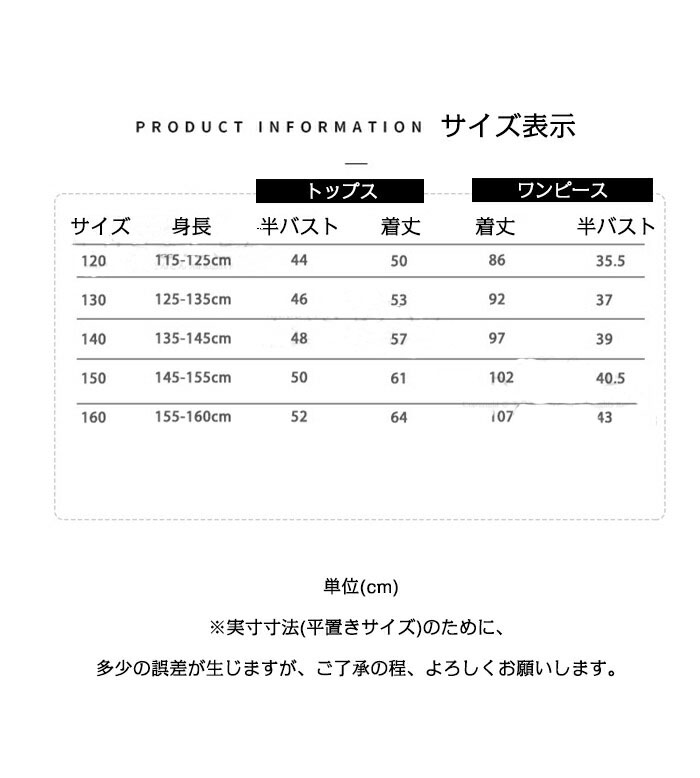 PRODUCT INFORMATION サイズ表示

| | | トップス | | ワンピース | |
|---|---|---|---|---|---|
| サイズ | 身長 | 半バスト | 着丈 | 着丈 | 半バスト |
| 120 | 115-125cm | 44 | 50 | 86 | 35.5 |
| 130 | 125-135cm | 46 | 53 | 92 | 37 |
| 140 | 135-145cm | 48 | 57 | 97 | 39 |
| 150 | 145-155cm | 50 | 61 | 102 | 40.5 |
| 160 | 155-160cm | 52 | 64 | 107 | 43 |

単位(cm)

※実寸寸法(平置きサイズ)のために、

多少の誤差が生じますが、ご了承の程、よろしくお願いします。